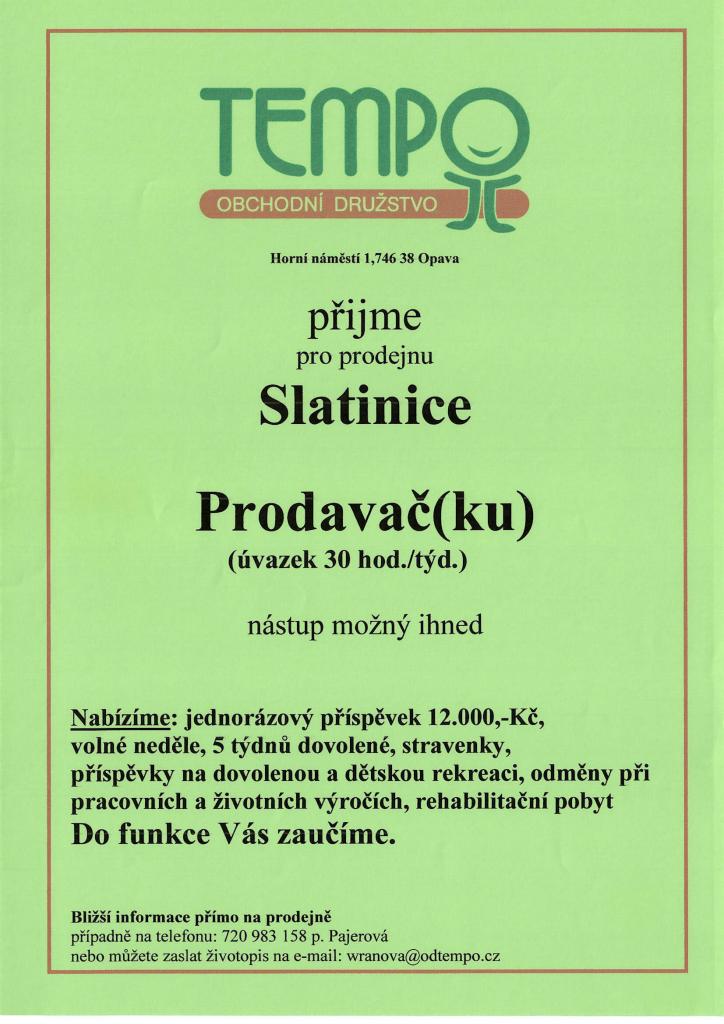 TEMPO
OBCHODNÍ DRUŽSTVO

Horní náměstí 1,746 38 Opava

přijme
pro prodejnu
Slatinice

Prodavač(ku)
(úvazek 30 hod./týd.)

nástup možný ihned

Nabízíme: jednorázový příspěvek 12.000,-Kč, volné neděle, 5 týdnů dovolené, stravenky, příspěvky na dovolenou a dětskou rekreaci, odměny při pracovních a životních výročích, rehabilitační pobyt
Do funkce Vás zaučíme.

Bližší informace přímo na prodejně
případně na telefonu: 720 983 158 p. Pajerová
nebo můžete zaslat životopis na e-mail: wranova@odtempo.cz